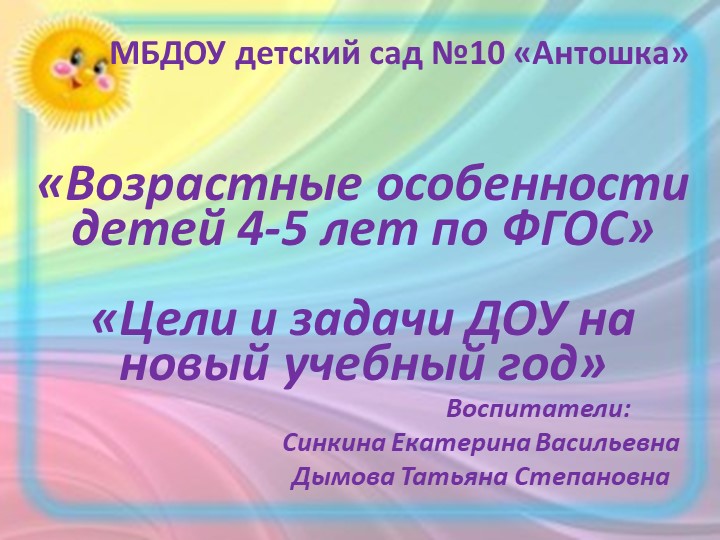 МБДОУ детский сад №10 «Антошка»

«Возрастные особенности детей 4-5 лет по ФГОС»

«Цели и задачи ДОУ на новый учебный год»

Воспитатели:
Синкина Екатерина Васильевна
Дымова Татьяна Степановна